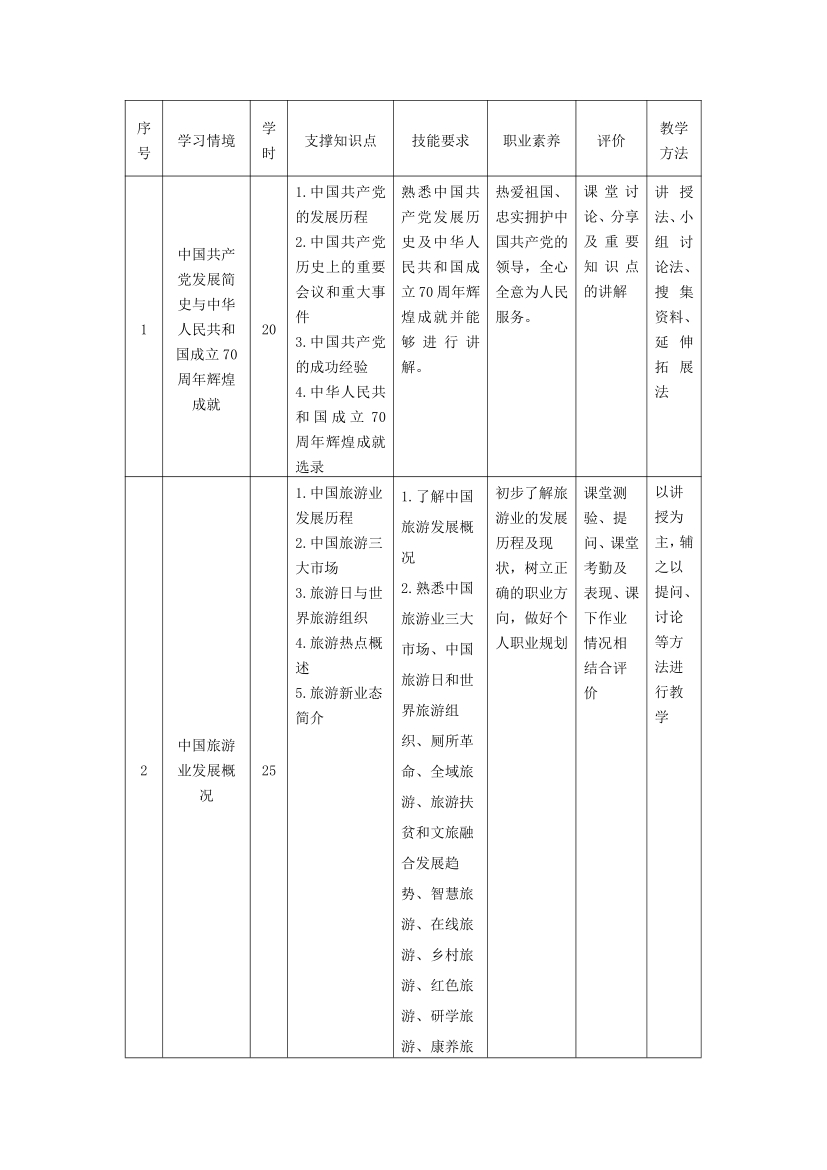 | 序号 | 学习情境 | 学时 | 支撑知识点 | 技能要求 | 职业素养 | 评价 | 教学方法 |
|---|---|---|---|---|---|---|---|
| 1 | 中国共产党发展简史与中华人民共和国成立70周年辉煌成就 | 20 | 1.中国共产党的发展历程 2.中国共产党历史上的重要会议和重大事件 3.中国共产党的成功经验 4.中华人民共和国成立70周年辉煌成就选录 | 熟悉中国共产党发展历史及中华人民共和国成立70周年辉煌成就并能够进行讲解。 | 热爱祖国、忠实拥护中国共产党的领导，全心全意为人民服务。 | 课堂讨论、分享及重要知识点的讲解 | 讲授法、小组讨论法、搜集资料、延伸拓展法 |
| 2 | 中国旅游业发展概况 | 25 | 1.中国旅游业发展历程 2.中国旅游三大市场 3.旅游日与世界旅游组织 4.旅游热点概述 5.旅游新业态简介 | 1.了解中国旅游发展概况 2.熟悉中国旅游业三大市场、中国旅游日和世界旅游组织、厕所革命、全域旅游、旅游扶贫和文旅融合发展趋势、智慧旅游、在线旅游、乡村旅游、红色旅游、研学旅游、康养旅 | 初步了解旅游业的发展历程及现状，树立正确的职业方向，做好个人职业规划 | 课堂测验、提问、课堂考勤及表现、课下作业情况相结合评价 | 以讲授为主，辅之以提问、讨论等方法进行教学 |